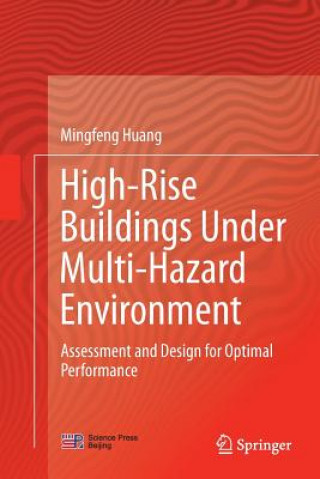 Mingfeng Huang

High-Rise Buildings Under Multi-Hazard Environment

Assessment and Design for Optimal Performance

Science Press Beijing

Springer